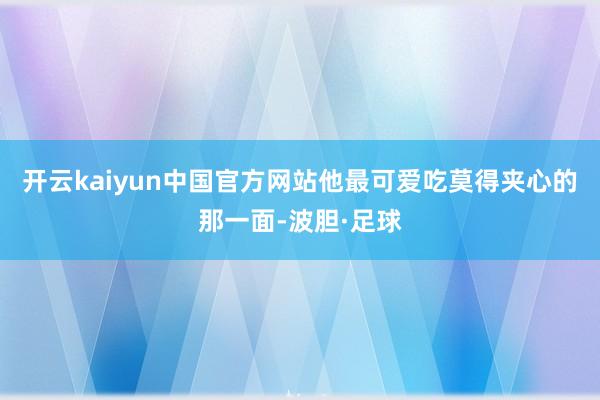 开云kaiyun中国官方网站他最可爱吃莫得夹心的那一面-波胆·足球